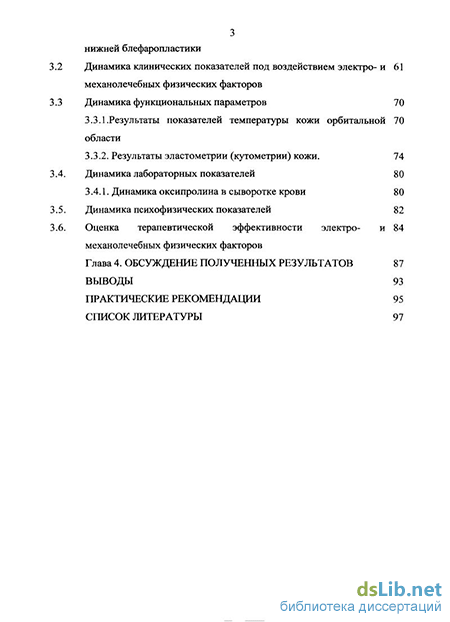 3

нижней блефаропластики

3.2 Динамика клинических показателей под воздействием электро- и механолечебных физических факторов 61

3.3 Динамика функциональных параметров 70

3.3.1.Результаты показателей температуры кожи орбитальной области 70

3.3.2. Результаты эластометрии (кутометрии) кожи. 74

3.4. Динамика лабораторных показателей 80

3.4.1. Динамика оксипролина в сыворотке крови 80

3.5. Динамика психофизических показателей 82

3.6. Оценка терапевтической эффективности электро- и механолечебных физических факторов 84

Глава 4. ОБСУЖДЕНИЕ ПОЛУЧЕННЫХ РЕЗУЛЬТАТОВ 87

ВЫВОДЫ 93

ПРАКТИЧЕСКИЕ РЕКОМЕНДАЦИИ 95

СПИСОК ЛИТЕРАТУРЫ 97

dsLib.net
библиотека диссертаций